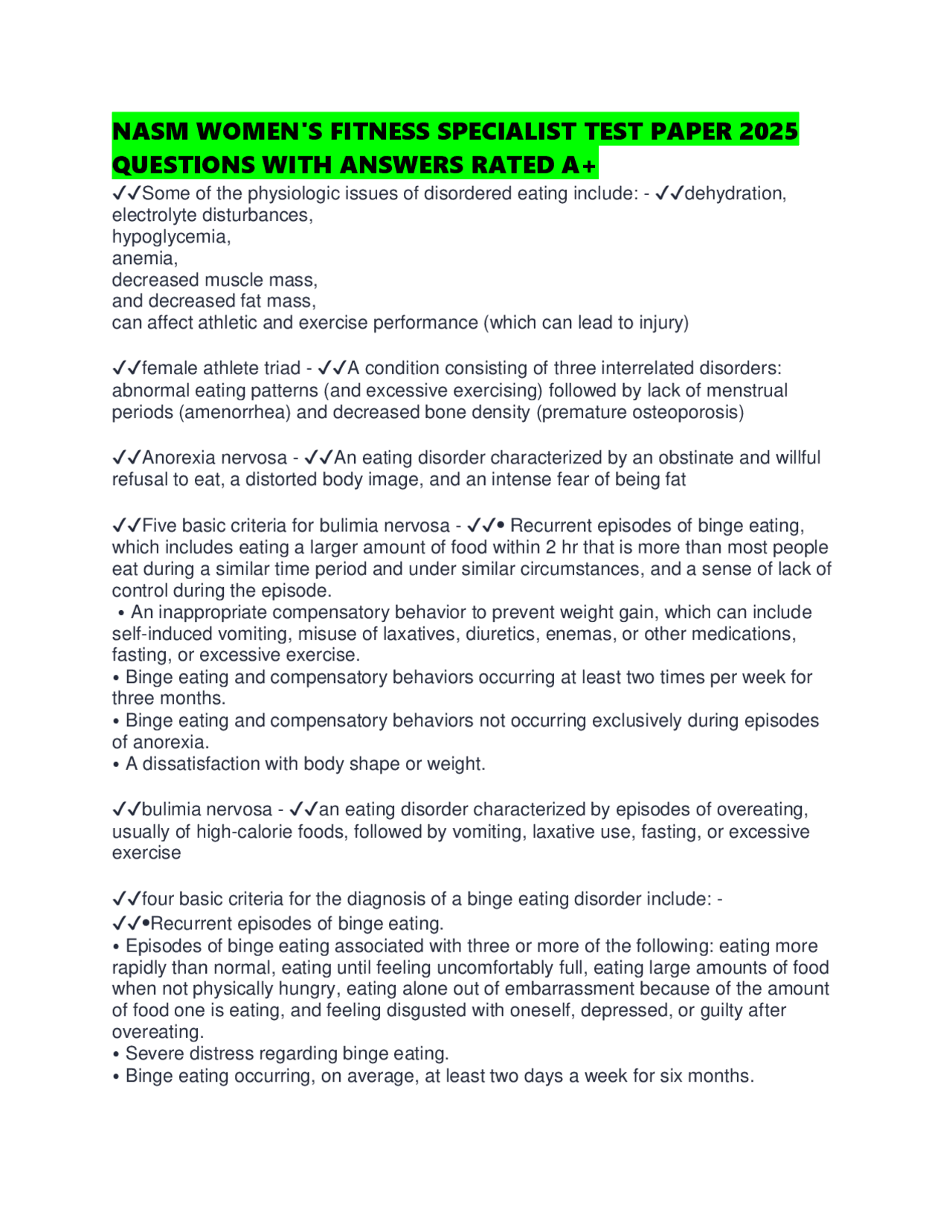 NASM WOMEN'S FITNESS SPECIALIST TEST PAPER 2025 QUESTIONS WITH ANSWERS RATED A+

✓✓Some of the physiologic issues of disordered eating include: - ✓✓dehydration,
electrolyte disturbances,
hypoglycemia,
anemia,
decreased muscle mass,
and decreased fat mass,
can affect athletic and exercise performance (which can lead to injury)

✓✓female athlete triad - ✓✓A condition consisting of three interrelated disorders: abnormal eating patterns (and excessive exercising) followed by lack of menstrual periods (amenorrhea) and decreased bone density (premature osteoporosis)

✓✓Anorexia nervosa - ✓✓An eating disorder characterized by an obstinate and willful refusal to eat, a distorted body image, and an intense fear of being fat

✓✓Five basic criteria for bulimia nervosa - ✓✓• Recurrent episodes of binge eating, which includes eating a larger amount of food within 2 hr that is more than most people eat during a similar time period and under similar circumstances, and a sense of lack of control during the episode.
• An inappropriate compensatory behavior to prevent weight gain, which can include self-induced vomiting, misuse of laxatives, diuretics, enemas, or other medications, fasting, or excessive exercise.
• Binge eating and compensatory behaviors occurring at least two times per week for three months.
• Binge eating and compensatory behaviors not occurring exclusively during episodes of anorexia.
• A dissatisfaction with body shape or weight.

✓✓bulimia nervosa - ✓✓an eating disorder characterized by episodes of overeating, usually of high-calorie foods, followed by vomiting, laxative use, fasting, or excessive exercise

✓✓four basic criteria for the diagnosis of a binge eating disorder include: -
✓✓•Recurrent episodes of binge eating.
• Episodes of binge eating associated with three or more of the following: eating more rapidly than normal, eating until feeling uncomfortably full, eating large amounts of food when not physically hungry, eating alone out of embarrassment because of the amount of food one is eating, and feeling disgusted with oneself, depressed, or guilty after overeating.
• Severe distress regarding binge eating.
• Binge eating occurring, on average, at least two days a week for six months.